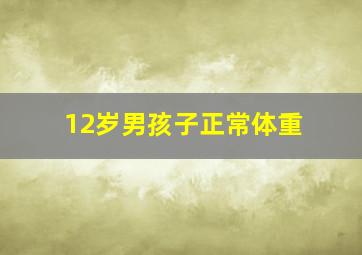 12岁男孩子正常体重